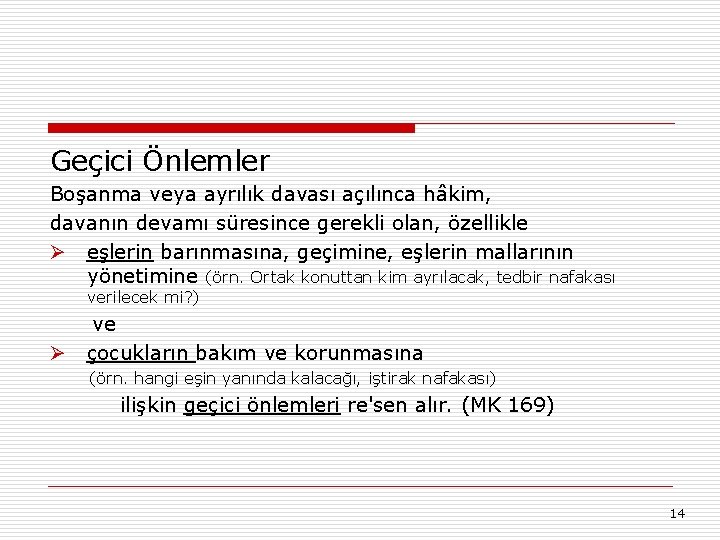 Geçici Önlemler

Boşanma veya ayrılık davası açılınca hâkim, davanın devamı süresince gerekli olan, özellikle

➢ eşlerin barınmasına, geçimine, eşlerin mallarının yönetimine (örn. Ortak konuttan kim ayrılacak, tedbir nafakası verilecek mi?)

ve

➢ çocukların bakım ve korunmasına (örn. hangi eşin yanında kalacağı, iştirak nafakası)

ilişkin geçici önlemleri re'sen alır. (MK 169)

14